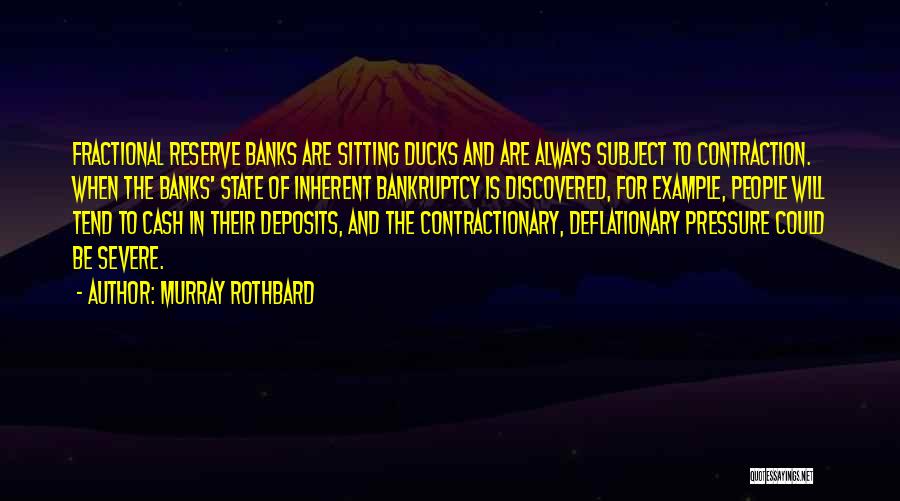 FRACTIONAL RESERVE BANKS ARE SITTING DUCKS AND ARE ALWAYS SUBJECT TO CONTRACTION. WHEN THE BANKS' STATE OF INHERENT BANKRUPTCY IS DISCOVERED, FOR EXAMPLE, PEOPLE WILL TEND TO CASH IN THEIR DEPOSITS, AND THE CONTRACTIONARY, DEFLATIONARY PRESSURE COULD BE SEVERE.

- AUTHOR: MURRAY ROTHBARD

QUOTESSAYINGS.NET